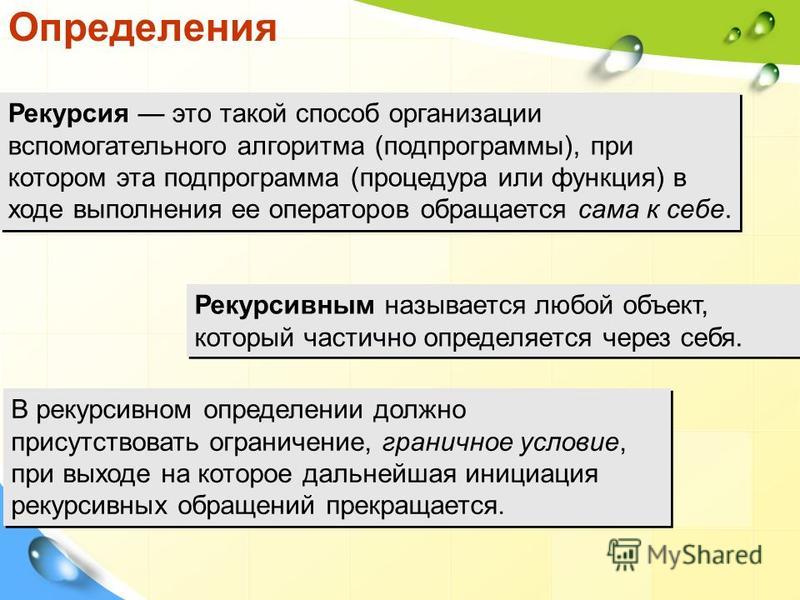 Определения

Рекурсия — это такой способ организации вспомогательного алгоритма (подпрограммы), при котором эта подпрограмма (процедура или функция) в ходе выполнения ее операторов обращается сама к себе.

Рекурсивным называется любой объект, который частично определяется через себя.

В рекурсивном определении должно присутствовать ограничение, граничное условие, при выходе на которое дальнейшая инициация рекурсивных обращений прекращается.

MyShared